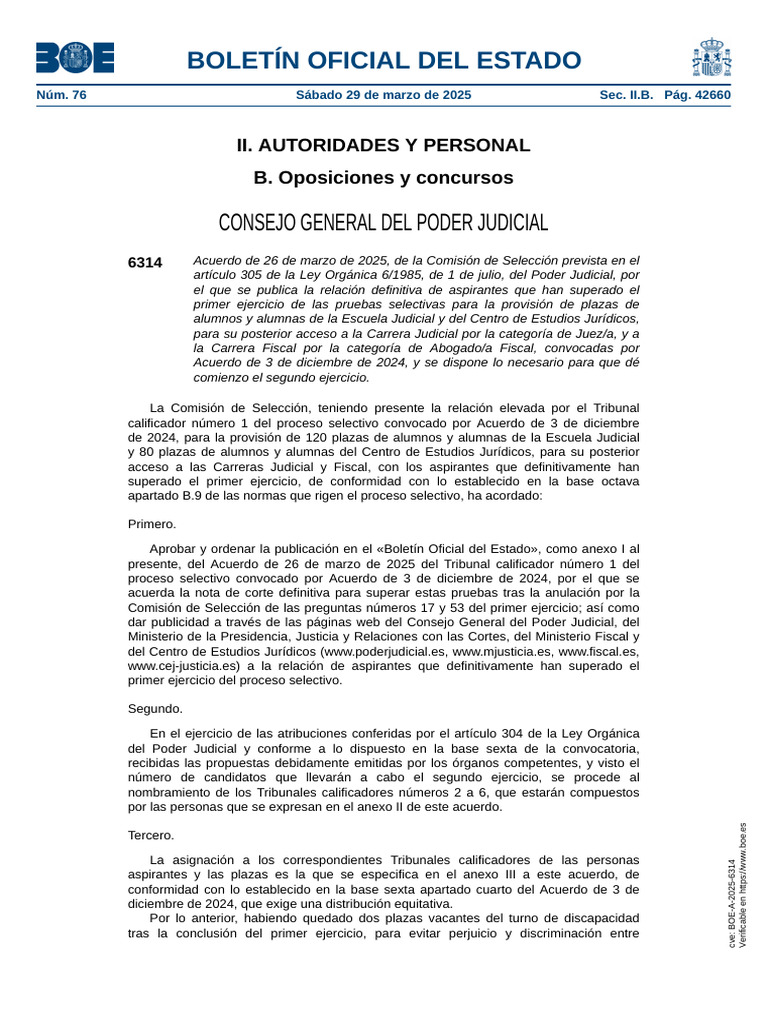 BOE

BOLETÍN OFICIAL DEL ESTADO

Núm. 76 Sábado 29 de marzo de 2025 Sec. II.B. Pág. 42660

II. AUTORIDADES Y PERSONAL

B. Oposiciones y concursos

CONSEJO GENERAL DEL PODER JUDICIAL

6314 Acuerdo de 26 de marzo de 2025, de la Comisión de Selección prevista en el artículo 305 de la Ley Orgánica 6/1985, de 1 de julio, del Poder Judicial, por el que se publica la relación definitiva de aspirantes que han superado el primer ejercicio de las pruebas selectivas para la provisión de plazas de alumnos y alumnas de la Escuela Judicial y del Centro de Estudios Jurídicos, para su posterior acceso a la Carrera Judicial por la categoría de Juez/a, y a la Carrera Fiscal por la categoría de Abogado/a Fiscal, convocadas por Acuerdo de 3 de diciembre de 2024, y se dispone lo necesario para que dé comienzo el segundo ejercicio.

La Comisión de Selección, teniendo presente la relación elevada por el Tribunal calificador número 1 del proceso selectivo convocado por Acuerdo de 3 de diciembre de 2024, para la provisión de 120 plazas de alumnos y alumnas de la Escuela Judicial y 80 plazas de alumnos y alumnas del Centro de Estudios Jurídicos, para su posterior acceso a las Carreras Judicial y Fiscal, con los aspirantes que definitivamente han superado el primer ejercicio, de conformidad con lo establecido en la base octava apartado B.9 de las normas que rigen el proceso selectivo, ha acordado:

Primero.

Aprobar y ordenar la publicación en el «Boletín Oficial del Estado», como anexo I al presente, del Acuerdo de 26 de marzo de 2025 del Tribunal calificador número 1 del proceso selectivo convocado por Acuerdo de 3 de diciembre de 2024, por el que se acuerda la nota de corte definitiva para superar estas pruebas tras la anulación por la Comisión de Selección de las preguntas números 17 y 53 del primer ejercicio; así como dar publicidad a través de las páginas web del Consejo General del Poder Judicial, del Ministerio de la Presidencia, Justicia y Relaciones con las Cortes, del Ministerio Fiscal y del Centro de Estudios Jurídicos (www.poderjudicial.es, www.mjusticia.es, www.fiscal.es, www.cej-justicia.es) a la relación de aspirantes que definitivamente han superado el primer ejercicio del proceso selectivo.

Segundo.

En el ejercicio de las atribuciones conferidas por el artículo 304 de la Ley Orgánica del Poder Judicial y conforme a lo dispuesto en la base sexta de la convocatoria, recibidas las propuestas debidamente emitidas por los órganos competentes, y visto el número de candidatos que llevarán a cabo el segundo ejercicio, se procede al nombramiento de los Tribunales calificadores números 2 a 6, que estarán compuestos por las personas que se expresan en el anexo II de este acuerdo.

Tercero.

La asignación a los correspondientes Tribunales calificadores de las personas aspirantes y las plazas es la que se especifica en el anexo III a este acuerdo, de conformidad con lo establecido en la base sexta apartado cuarto del Acuerdo de 3 de diciembre de 2024, que exige una distribución equitativa.

Por lo anterior, habiendo quedado dos plazas vacantes del turno de discapacidad tras la conclusión del primer ejercicio, para evitar perjuicio y discriminación entre

cve: BOE-A-2025-6314
Verificable en https://www.boe.es